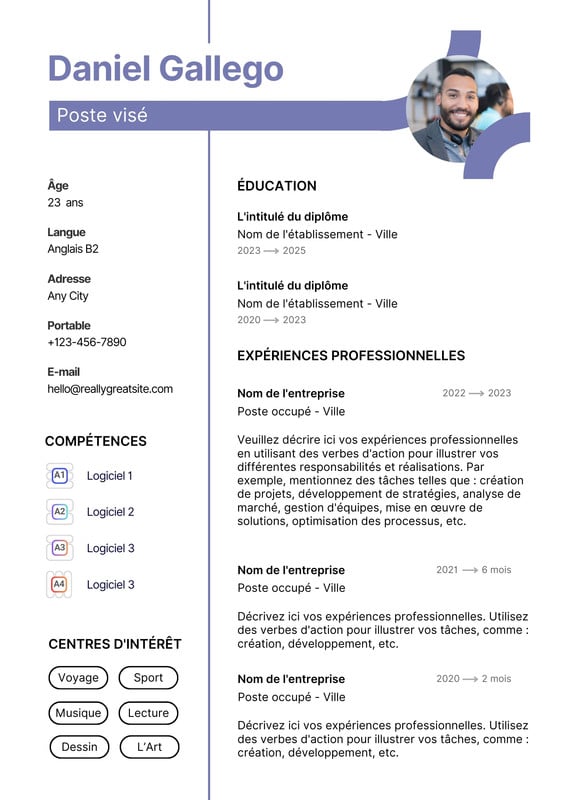 Daniel Gallego

Poste visé

Âge
23 ans

Langue
Anglais B2

Adresse
Any City

Portable
+123-456-7890

E-mail
hello@reallygreatsite.com

COMPÉTENCES

A1 Logiciel 1

A2 Logiciel 2

A3 Logiciel 3

A4 Logiciel 3

CENTRES D'INTÉRÊT

Voyage
Sport
Musique
Lecture
Dessin
L'Art

ÉDUCATION

L'intitulé du diplôme
Nom de l'établissement - Ville
2023 ⟶ 2025

L'intitulé du diplôme
Nom de l'établissement - Ville
2020 ⟶ 2023

EXPÉRIENCES PROFESSIONNELLES

Nom de l'entreprise
2022 ⟶ 2023
Poste occupé - Ville

Veuillez décrire ici vos expériences professionnelles en utilisant des verbes d'action pour illustrer vos différentes responsabilités et réalisations. Par exemple, mentionnez des tâches telles que : création de projets, développement de stratégies, analyse de marché, gestion d'équipes, mise en œuvre de solutions, optimisation des processus, etc.

Nom de l'entreprise
2021 ⟶ 6 mois
Poste occupé - Ville

Décrivez ici vos expériences professionnelles. Utilisez des verbes d'action pour illustrer vos tâches, comme : création, développement, etc.

Nom de l'entreprise
2020 ⟶ 2 mois
Poste occupé - Ville

Décrivez ici vos expériences professionnelles. Utilisez des verbes d'action pour illustrer vos tâches, comme : création, développement, etc.